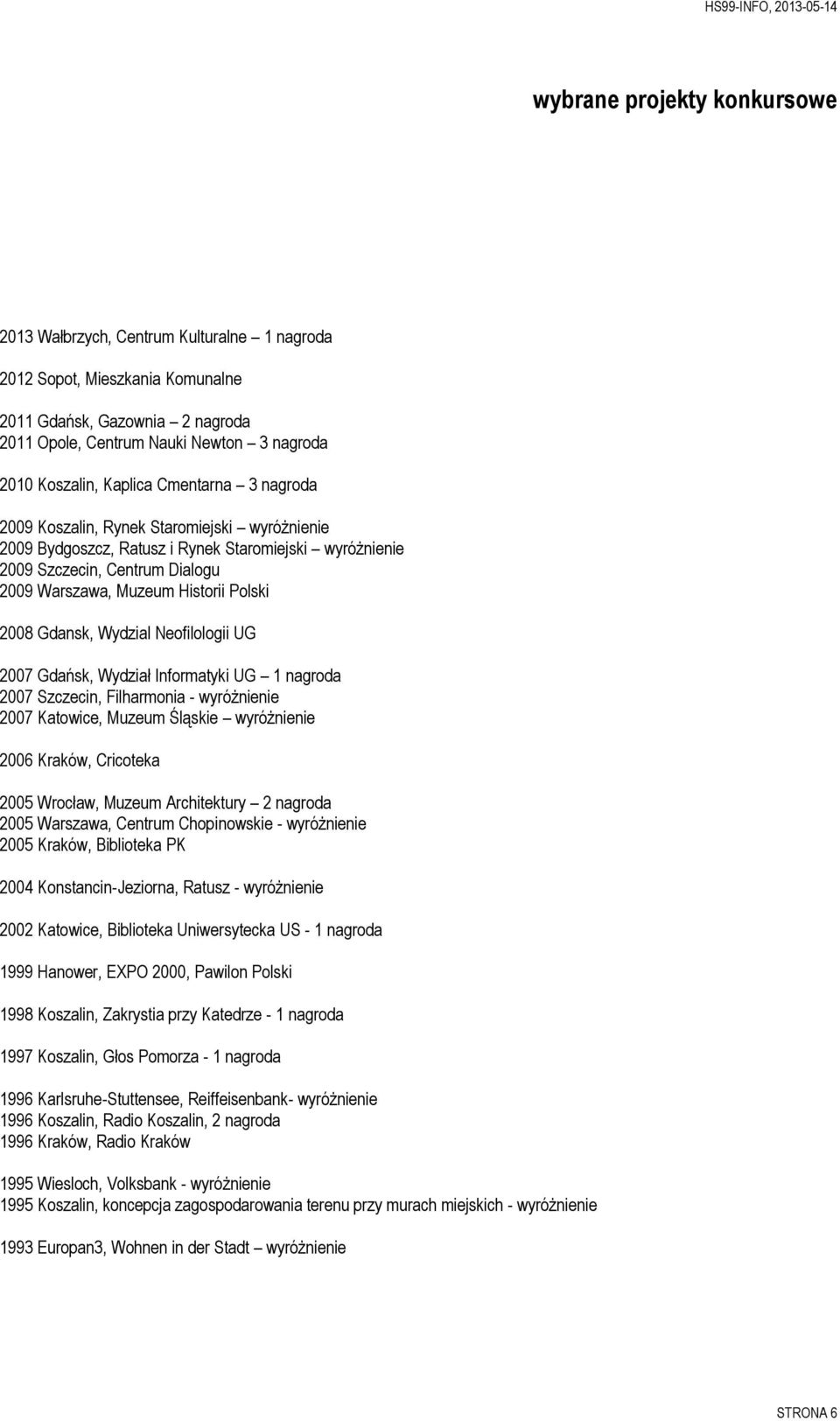 HS99-INFO, 2013-05-14

wybrane projekty konkursowe

2013 Wałbrzych, Centrum Kulturalne – 1 nagroda

2012 Sopot, Mieszkania Komunalne

2011 Gdańsk, Gazownia – 2 nagroda
2011 Opole, Centrum Nauki Newton – 3 nagroda

2010 Koszalin, Kaplica Cmentarna – 3 nagroda

2009 Koszalin, Rynek Staromiejski – wyróżnienie
2009 Bydgoszcz, Ratusz i Rynek Staromiejski – wyróżnienie
2009 Szczecin, Centrum Dialogu
2009 Warszawa, Muzeum Historii Polski

2008 Gdansk, Wydzial Neofilologii UG

2007 Gdańsk, Wydział Informatyki UG – 1 nagroda
2007 Szczecin, Filharmonia - wyróżnienie
2007 Katowice, Muzeum Śląskie – wyróżnienie

2006 Kraków, Cricoteka

2005 Wrocław, Muzeum Architektury – 2 nagroda
2005 Warszawa, Centrum Chopinowskie - wyróżnienie
2005 Kraków, Biblioteka PK

2004 Konstancin-Jeziorna, Ratusz - wyróżnienie

2002 Katowice, Biblioteka Uniwersytecka US - 1 nagroda

1999 Hanower, EXPO 2000, Pawilon Polski

1998 Koszalin, Zakrystia przy Katedrze - 1 nagroda

1997 Koszalin, Głos Pomorza - 1 nagroda

1996 Karlsruhe-Stuttensee, Reiffeisenbank- wyróżnienie
1996 Koszalin, Radio Koszalin, 2 nagroda
1996 Kraków, Radio Kraków

1995 Wiesloch, Volksbank - wyróżnienie
1995 Koszalin, koncepcja zagospodarowania terenu przy murach miejskich - wyróżnienie

1993 Europan3, Wohnen in der Stadt – wyróżnienie

STRONA 6